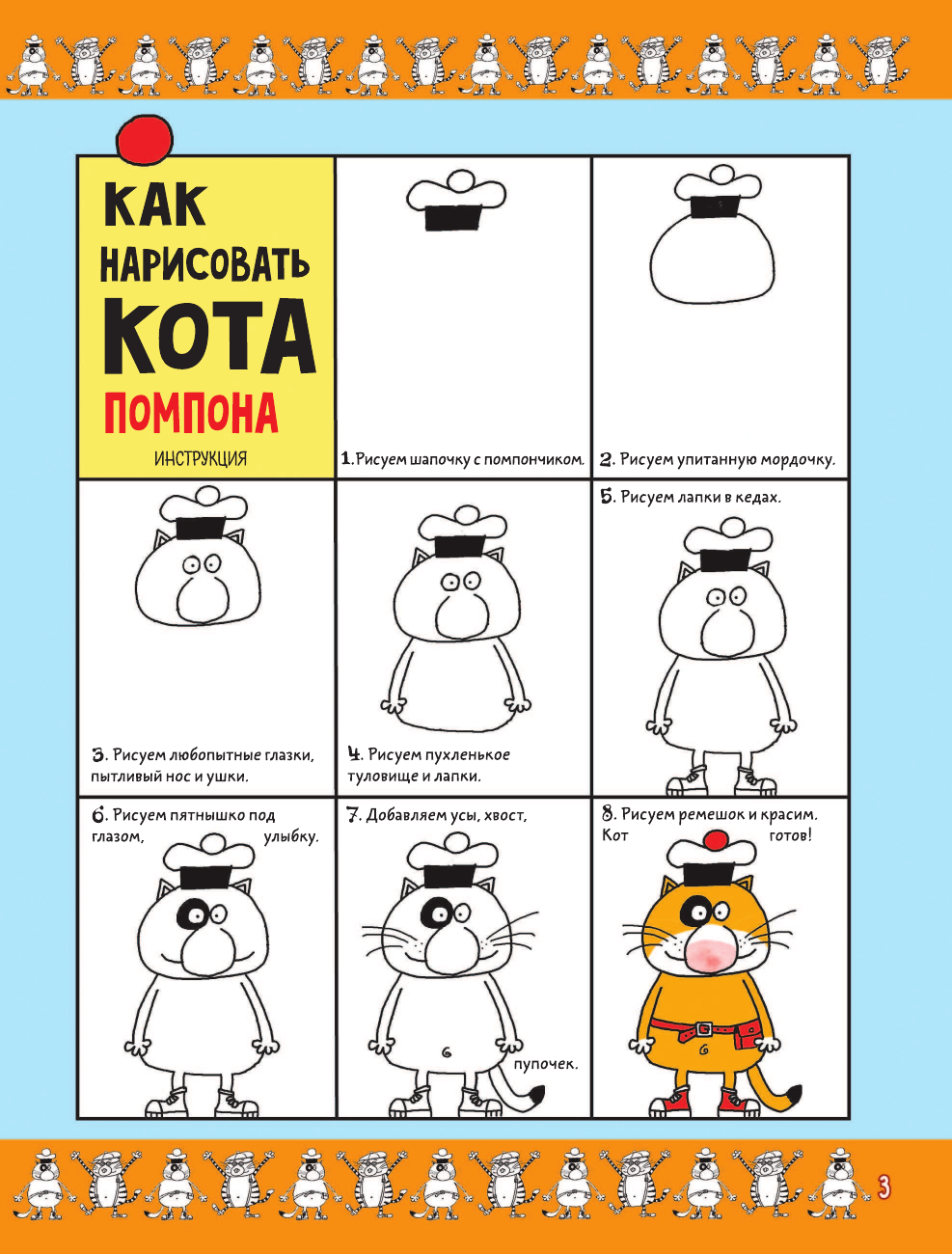 КАК НАРИСОВАТЬ КОТА ПОМПОНА

ИНСТРУКЦИЯ

1. Рисуем шапочку с помпончиком.

2. Рисуем упитанную мордочку.

3. Рисуем любопытные глазки, пытливый нос и ушки.

4. Рисуем пухленькое туловище и лапки.

5. Рисуем лапки в кедах.

6. Рисуем пятнышко под глазом, улыбку.

7. Добавляем усы, хвост, пупочек.

8. Рисуем ремешок и красим. Кот готов!

3